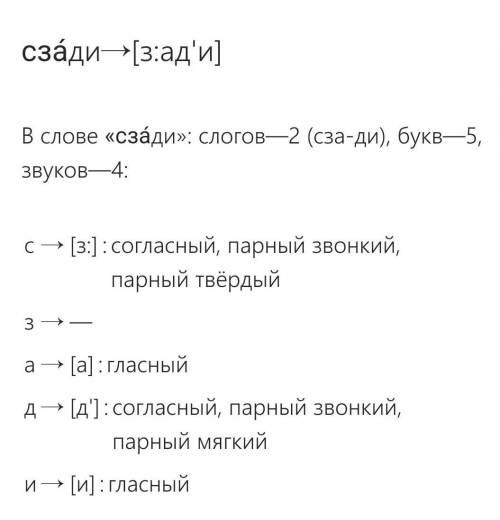 сза́ди→[з:ад'и]

В слове «сза́ди»: слогов—2 (сза-ди), букв—5, звуков—4:

с → [з:] : согласный, парный звонкий, парный твёрдый

з → —

а → [а] : гласный

д → [д'] : согласный, парный звонкий, парный мягкий

и → [и] : гласный